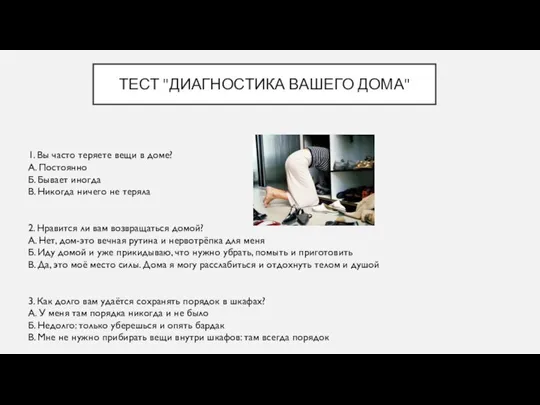 ТЕСТ "ДИАГНОСТИКА ВАШЕГО ДОМА"

1. Вы часто теряете вещи в доме?
А. Постоянно
Б. Бывает иногда
В. Никогда ничего не теряла

2. Нравится ли вам возвращаться домой?
А. Нет, дом-это вечная рутина и нервотрёпка для меня
Б. Иду домой и уже прикидываю, что нужно убрать, помыть и приготовить
В. Да, это моё место силы. Дома я могу расслабиться и отдохнуть телом и душой

3. Как долго вам удаётся сохранять порядок в шкафах?
А. У меня там порядка никогда и не было
Б. Недолго: только уберешься и опять бардак
В. Мне не нужно прибирать вещи внутри шкафов: там всегда порядок